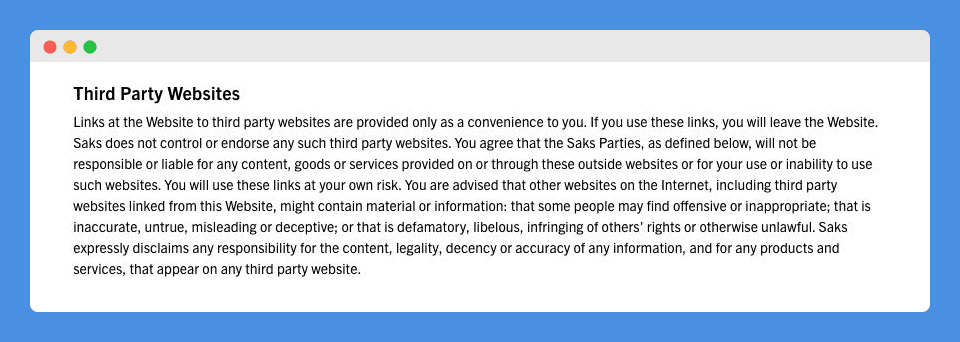 Third Party Websites

Links at the Website to third party websites are provided only as a convenience to you. If you use these links, you will leave the Website. Saks does not control or endorse any such third party websites. You agree that the Saks Parties, as defined below, will not be responsible or liable for any content, goods or services provided on or through these outside websites or for your use or inability to use such websites. You will use these links at your own risk. You are advised that other websites on the Internet, including third party websites linked from this Website, might contain material or information: that some people may find offensive or inappropriate; that is inaccurate, untrue, misleading or deceptive; or that is defamatory, libelous, infringing of others' rights or otherwise unlawful. Saks expressly disclaims any responsibility for the content, legality, decency or accuracy of any information, and for any products and services, that appear on any third party website.